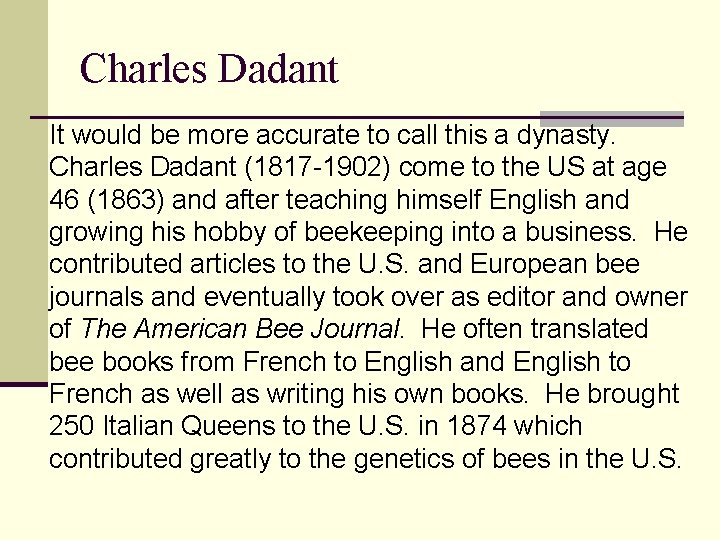 Charles Dadant

It would be more accurate to call this a dynasty. Charles Dadant (1817-1902) come to the US at age 46 (1863) and after teaching himself English and growing his hobby of beekeeping into a business. He contributed articles to the U.S. and European bee journals and eventually took over as editor and owner of The American Bee Journal. He often translated bee books from French to English and English to French as well as writing his own books. He brought 250 Italian Queens to the U.S. in 1874 which contributed greatly to the genetics of bees in the U.S.